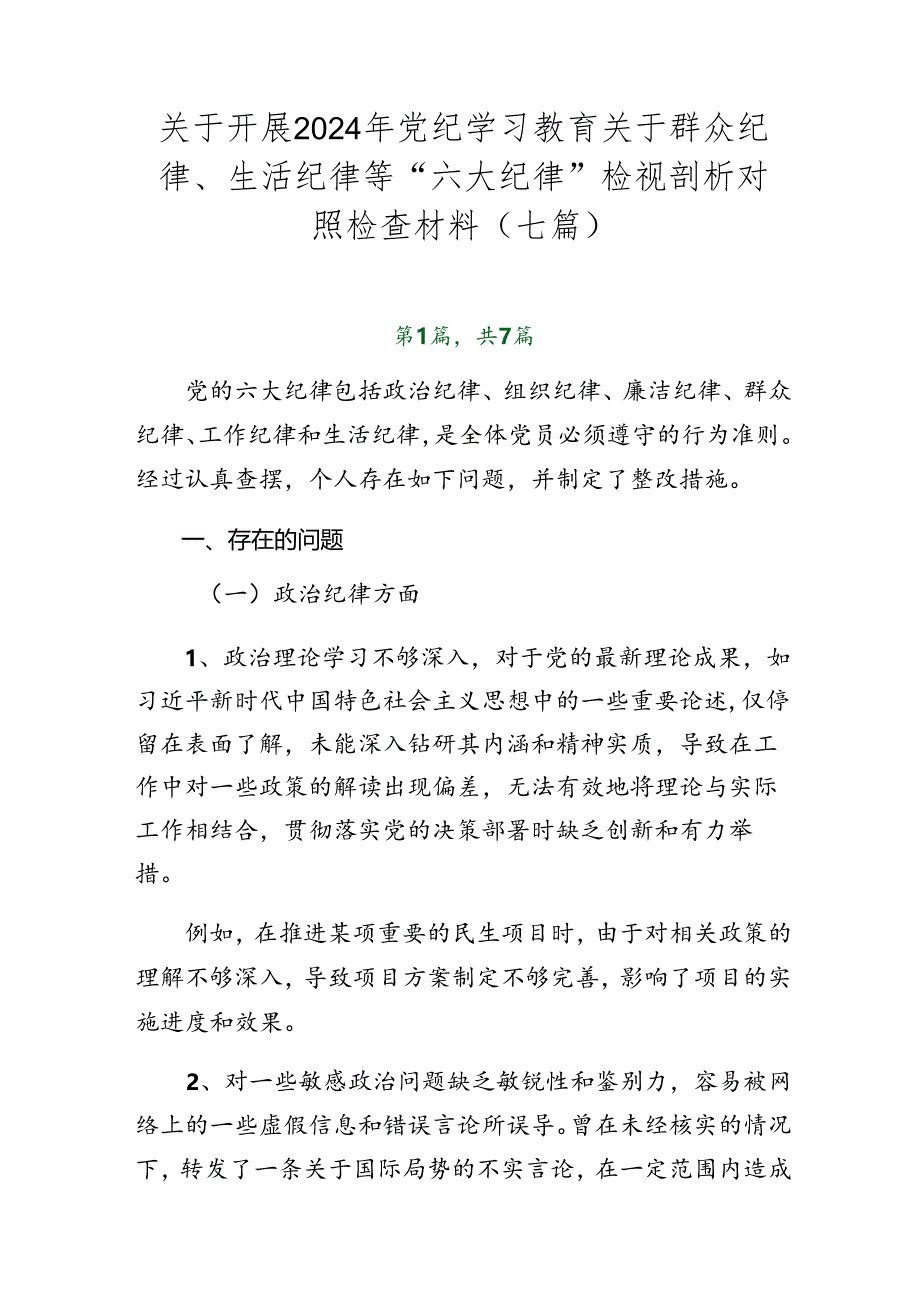 关于开展2024年党纪学习教育关于群众纪律、生活纪律等“六大纪律”检视剖析对照检查材料（七篇）

第1篇，共7篇

党的六大纪律包括政治纪律、组织纪律、廉洁纪律、群众纪律、工作纪律和生活纪律，是全体党员必须遵守的行为准则。经过认真查摆，个人存在如下问题，并制定了整改措施。

一、存在的问题

（一）政治纪律方面

1、政治理论学习不够深入，对于党的最新理论成果，如习近平新时代中国特色社会主义思想中的一些重要论述，仅停留在表面了解，未能深入钻研其内涵和精神实质，导致在工作中对一些政策的解读出现偏差，无法有效地将理论与实际工作相结合，贯彻落实党的决策部署时缺乏创新和有力举措。

例如，在推进某项重要的民生项目时，由于对相关政策的理解不够深入，导致项目方案制定不够完善，影响了项目的实施进度和效果。

2、对一些敏感政治问题缺乏敏锐性和鉴别力，容易被网络上的一些虚假信息和错误言论所误导。曾在未经核实的情况下，转发了一条关于国际局势的不实言论，在一定范围内造成